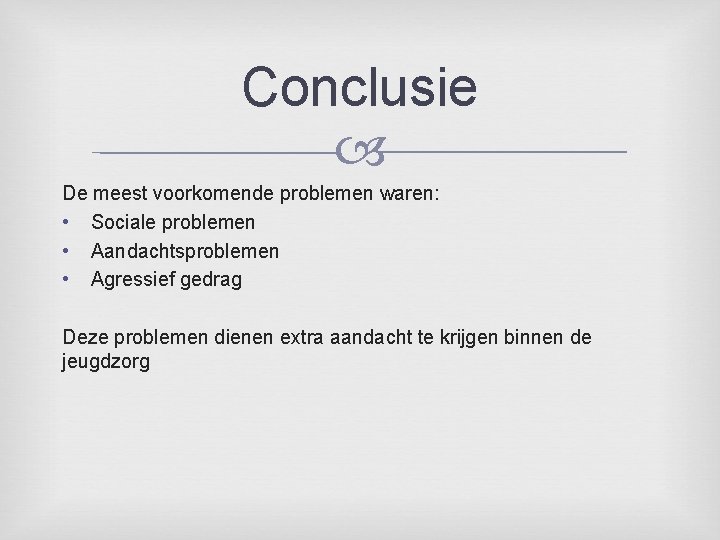 Conclusie

De meest voorkomende problemen waren:
• Sociale problemen
• Aandachtsproblemen
• Agressief gedrag

Deze problemen dienen extra aandacht te krijgen binnen de jeugdzorg